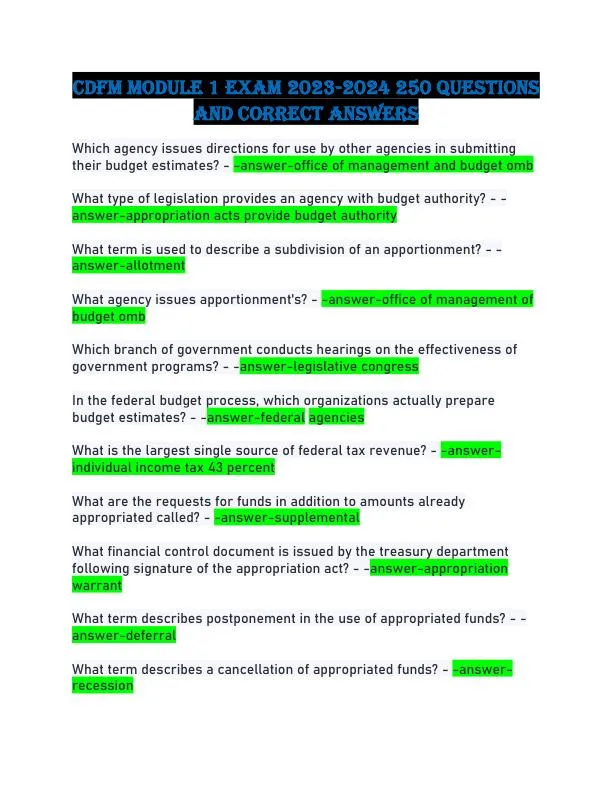 CDFM MODULE 1 EXAM 2023-2024 250 QUESTIONS AND CORRECT ANSWERS

Which agency issues directions for use by other agencies in submitting their budget estimates? - -answer-office of management and budget omb

What type of legislation provides an agency with budget authority? - -answer-appropriation acts provide budget authority

What term is used to describe a subdivision of an apportionment? - -answer-allotment

What agency issues apportionment's? - -answer-office of management of budget omb

Which branch of government conducts hearings on the effectiveness of government programs? - -answer-legislative congress

In the federal budget process, which organizations actually prepare budget estimates? - -answer-federal agencies

What is the largest single source of federal tax revenue? - -answer-individual income tax 43 percent

What are the requests for funds in addition to amounts already appropriated called? - -answer-supplemental

What financial control document is issued by the treasury department following signature of the appropriation act? - -answer-appropriation warrant

What term describes postponement in the use of appropriated funds? - -answer-deferral

What term describes a cancellation of appropriated funds? - -answer-recession